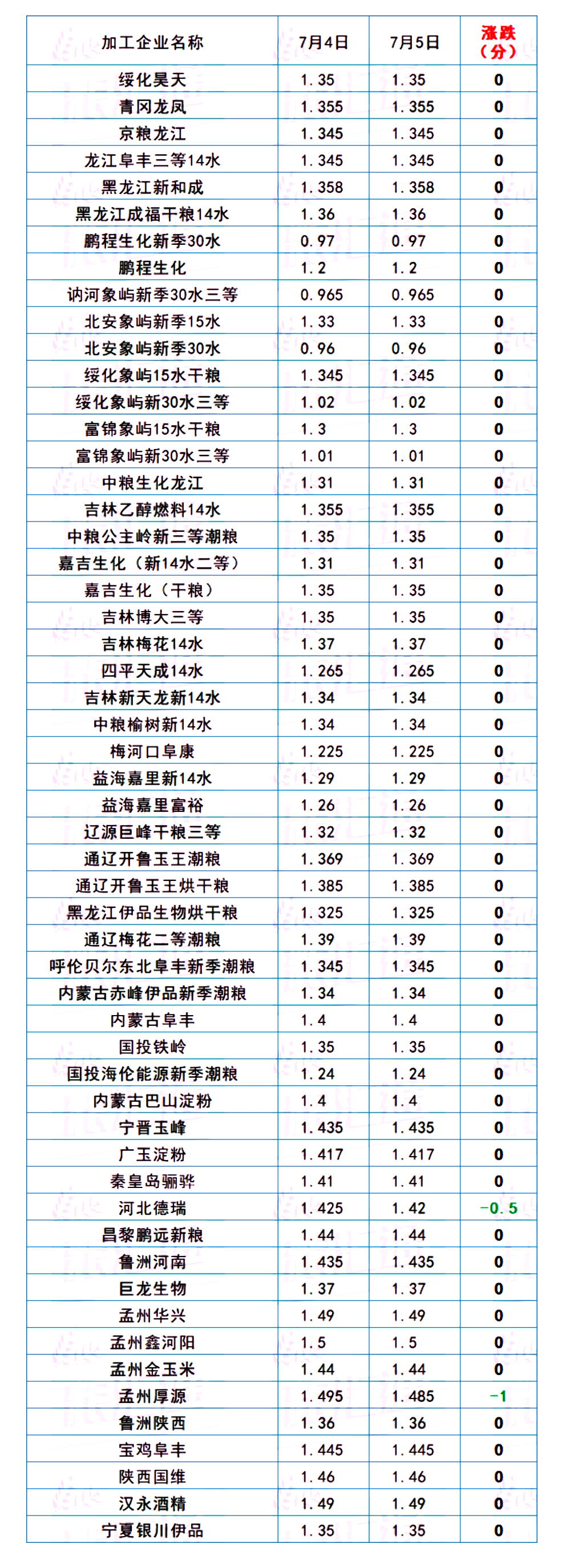 | 加工企业名称 | 7月4日 | 7月5日 | 涨跌（分） |
|---|---|---|---|
| 绥化昊天 | 1.35 | 1.35 | 0 |
| 青冈龙凤 | 1.355 | 1.355 | 0 |
| 京粮龙江 | 1.345 | 1.345 | 0 |
| 龙江阜丰三等14水 | 1.345 | 1.345 | 0 |
| 黑龙江新和成 | 1.358 | 1.358 | 0 |
| 黑龙江成福干粮14水 | 1.36 | 1.36 | 0 |
| 鹏程生化新季30水 | 0.97 | 0.97 | 0 |
| 鹏程生化 | 1.2 | 1.2 | 0 |
| 讷河象屿新季30水三等 | 0.965 | 0.965 | 0 |
| 北安象屿新季15水 | 1.33 | 1.33 | 0 |
| 北安象屿新季30水 | 0.96 | 0.96 | 0 |
| 绥化象屿15水干粮 | 1.345 | 1.345 | 0 |
| 绥化象屿新30水三等 | 1.02 | 1.02 | 0 |
| 富锦象屿15水干粮 | 1.3 | 1.3 | 0 |
| 富锦象屿新30水三等 | 1.01 | 1.01 | 0 |
| 中粮生化龙江 | 1.31 | 1.31 | 0 |
| 吉林乙醇燃料14水 | 1.355 | 1.355 | 0 |
| 中粮公主岭新三等潮粮 | 1.35 | 1.35 | 0 |
| 嘉吉生化（新14水二等） | 1.31 | 1.31 | 0 |
| 嘉吉生化（干粮） | 1.35 | 1.35 | 0 |
| 吉林博大三等 | 1.35 | 1.35 | 0 |
| 吉林梅花14水 | 1.37 | 1.37 | 0 |
| 四平天成14水 | 1.265 | 1.265 | 0 |
| 吉林新天龙新14水 | 1.34 | 1.34 | 0 |
| 中粮榆树新14水 | 1.34 | 1.34 | 0 |
| 梅河口阜康 | 1.225 | 1.225 | 0 |
| 益海嘉里新14水 | 1.29 | 1.29 | 0 |
| 益海嘉里富裕 | 1.26 | 1.26 | 0 |
| 辽源巨峰干粮三等 | 1.32 | 1.32 | 0 |
| 通辽开鲁玉王潮粮 | 1.369 | 1.369 | 0 |
| 通辽开鲁玉王烘干粮 | 1.385 | 1.385 | 0 |
| 黑龙江伊品生物烘干粮 | 1.325 | 1.325 | 0 |
| 通辽梅花二等潮粮 | 1.39 | 1.39 | 0 |
| 呼伦贝尔东北阜丰新季潮粮 | 1.345 | 1.345 | 0 |
| 内蒙古赤峰伊品新季潮粮 | 1.34 | 1.34 | 0 |
| 内蒙古阜丰 | 1.4 | 1.4 | 0 |
| 国投铁岭 | 1.35 | 1.35 | 0 |
| 国投海伦能源新季潮粮 | 1.24 | 1.24 | 0 |
| 内蒙古巴山淀粉 | 1.4 | 1.4 | 0 |
| 宁晋玉峰 | 1.435 | 1.435 | 0 |
| 广玉淀粉 | 1.417 | 1.417 | 0 |
| 秦皇岛骊骅 | 1.41 | 1.41 | 0 |
| 河北德瑞 | 1.425 | 1.42 | -0.5 |
| 昌黎鹏远新粮 | 1.44 | 1.44 | 0 |
| 鲁洲河南 | 1.435 | 1.435 | 0 |
| 巨龙生物 | 1.37 | 1.37 | 0 |
| 孟州华兴 | 1.49 | 1.49 | 0 |
| 孟州鑫河阳 | 1.5 | 1.5 | 0 |
| 孟州金玉米 | 1.44 | 1.44 | 0 |
| 孟州厚源 | 1.495 | 1.485 | -1 |
| 鲁洲陕西 | 1.36 | 1.36 | 0 |
| 宝鸡阜丰 | 1.445 | 1.445 | 0 |
| 陕西国维 | 1.46 | 1.46 | 0 |
| 汉永酒精 | 1.49 | 1.49 | 0 |
| 宁夏银川伊品 | 1.35 | 1.35 | 0 |